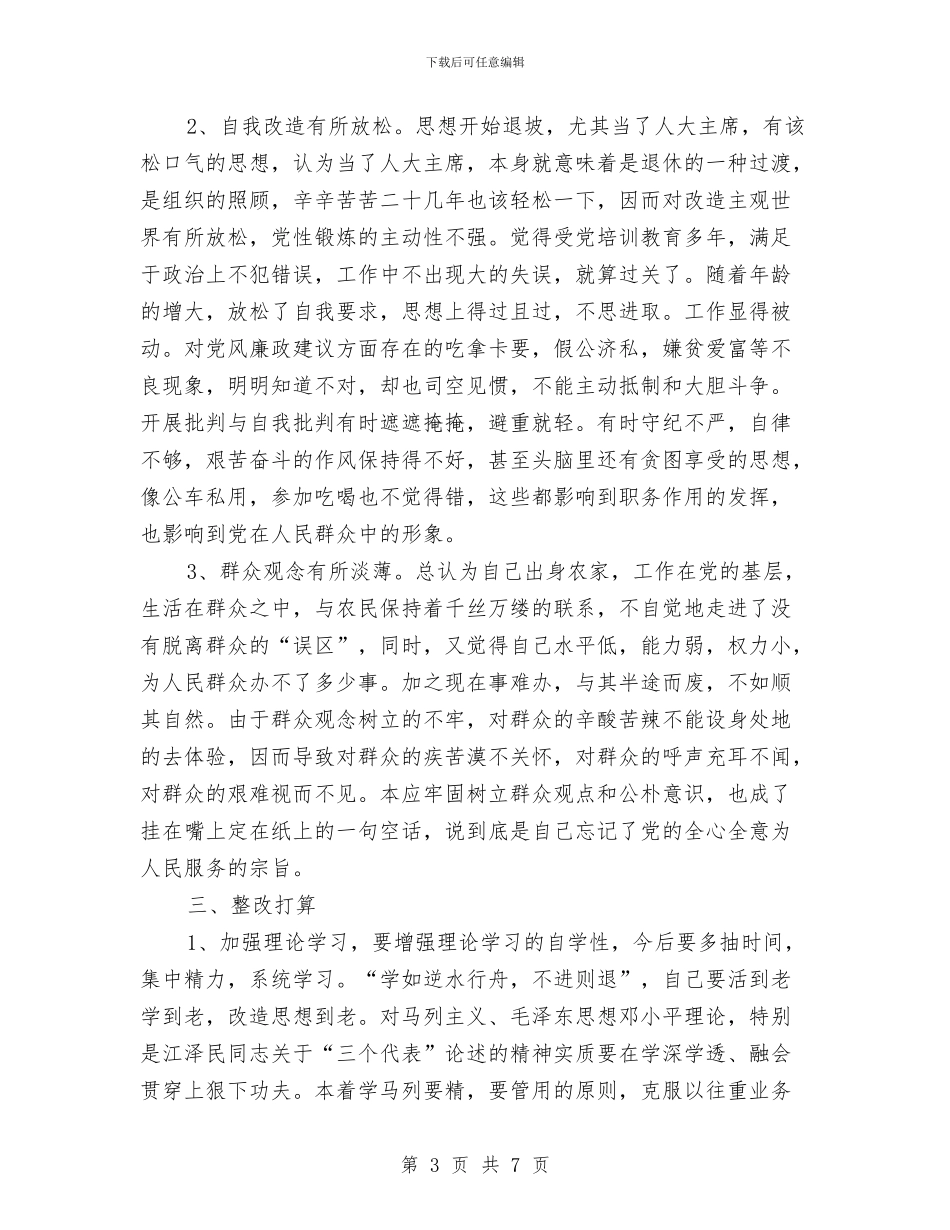 下载后可任意编辑

2、自我改造有所放松。思想开始退坡，尤其当了人大主席，有该松口气的思想，认为当了人大主席，本身就意味着是退休的一种过渡，是组织的照顾，辛辛苦苦二十几年也该轻松一下，因而对改造主观世界有所放松，党性锻炼的主动性不强。觉得受党培训教育多年，满足于政治上不犯错误，工作中不出现大的失误，就算过关了。随着年龄的增大，放松了自我要求，思想上得过且过，不思进取。工作显得被动。对党风廉政建议方面存在的吃拿卡要，假公济私，嫌贫爱富等不良现象，明明知道不对，却也司空见惯，不能主动抵制和大胆斗争。开展批判与自我批判有时遮遮掩掩，避重就轻。有时守纪不严，自律不够，艰苦奋斗的作风保持得不好，甚至头脑里还有贪图享受的思想，像公车私用，参加吃喝也不觉得错，这些都影响到职务作用的发挥，也影响到党在人民群众中的形象。

3、群众观念有所淡薄。总认为自己出身农家，工作在党的基层，生活在群众之中，与农民保持着千丝万缕的联系，不自觉地走进了没有脱离群众的“误区”，同时，又觉得自己水平低，能力弱，权力小，为人民群众办不了多少事。加之现在事难办，与其半途而废，不如顺其自然。由于群众观念树立的不牢，对群众的辛酸苦辣不能设身处地的去体验，因而导致对群众的疾苦漠不关怀，对群众的呼声充耳不闻，对群众的艰难视而不见。本应牢固树立群众观点和公朴意识，也成了挂在嘴上定在纸上的一句空话，说到底是自己忘记了党的全心全意为人民服务的宗旨。

三、整改打算

1、加强理论学习，要增强理论学习的自学性，今后要多抽时间，集中精力，系统学习。“学如逆水行舟，不进则退”，自己要活到老学到老，改造思想到老。对马列主义、毛泽东思想邓小平理论，特别是江泽民同志关于“三个代表”论述的精神实质要在学深学透、融会贯穿上狠下功夫。本着学马列要精，要管用的原则，克服以往重业务

第 3 页 共 7 页